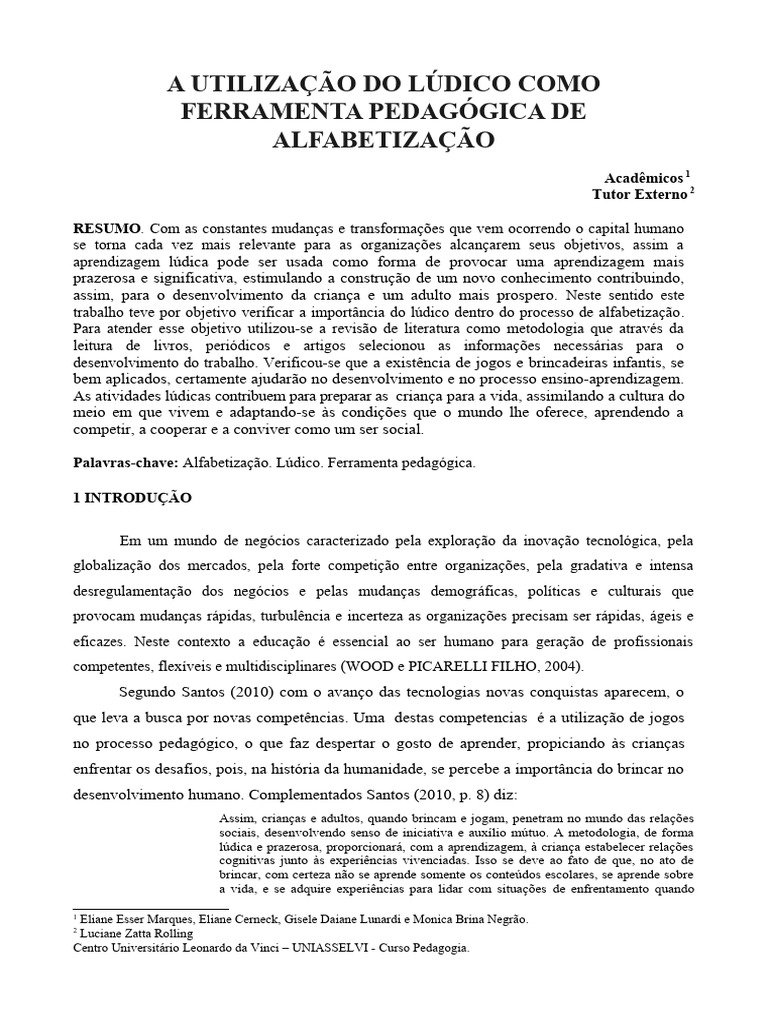 A UTILIZAÇÃO DO LÚDICO COMO FERRAMENTA PEDAGÓGICA DE ALFABETIZAÇÃO

Acadêmicos $^1$
Tutor Externo $^2$

RESUMO. Com as constantes mudanças e transformações que vem ocorrendo o capital humano se torna cada vez mais relevante para as organizações alcançarem seus objetivos, assim a aprendizagem lúdica pode ser usada como forma de provocar uma aprendizagem mais prazerosa e significativa, estimulando a construção de um novo conhecimento contribuindo, assim, para o desenvolvimento da criança e um adulto mais prospero. Neste sentido este trabalho teve por objetivo verificar a importância do lúdico dentro do processo de alfabetização. Para atender esse objetivo utilizou-se a revisão de literatura como metodologia que através da leitura de livros, periódicos e artigos selecionou as informações necessárias para o desenvolvimento do trabalho. Verificou-se que a existência de jogos e brincadeiras infantis, se bem aplicados, certamente ajudarão no desenvolvimento e no processo ensino-aprendizagem. As atividades lúdicas contribuem para preparar as criança para a vida, assimilando a cultura do meio em que vivem e adaptando-se às condições que o mundo lhe oferece, aprendendo a competir, a cooperar e a conviver como um ser social.

Palavras-chave: Alfabetização. Lúdico. Ferramenta pedagógica.

1 INTRODUÇÃO

Em um mundo de negócios caracterizado pela exploração da inovação tecnológica, pela globalização dos mercados, pela forte competição entre organizações, pela gradativa e intensa desregulamentação dos negócios e pelas mudanças demográficas, políticas e culturais que provocam mudanças rápidas, turbulência e incerteza as organizações precisam ser rápidas, ágeis e eficazes. Neste contexto a educação é essencial ao ser humano para geração de profissionais competentes, flexíveis e multidisciplinares (WOOD e PICARELLI FILHO, 2004).

Segundo Santos (2010) com o avanço das tecnologias novas conquistas aparecem, o que leva a busca por novas competências. Uma destas competencias é a utilização de jogos no processo pedagógico, o que faz despertar o gosto de aprender, propiciando às crianças enfrentar os desafios, pois, na história da humanidade, se percebe a importância do brincar no desenvolvimento humano. Complementados Santos (2010, p. 8) diz:

Assim, crianças e adultos, quando brincam e jogam, penetram no mundo das relações sociais, desenvolvendo senso de iniciativa e auxílio mútuo. A metodologia, de forma lúdica e prazerosa, proporcionará, com a aprendizagem, à criança estabelecer relações cognitivas junto às experiências vivenciadas. Isso se deve ao fato de que, no ato de brincar, com certeza não se aprende somente os conteúdos escolares, se aprende sobre a vida, e se adquire experiências para lidar com situações de enfrentamento quando

$^1$ Eliane Esser Marques, Eliane Cerneck, Gisele Daiane Lunardi e Monica Brina Negrão.
$^2$ Luciane Zatta Rolling
Centro Universitário Leonardo da Vinci – UNIASSELVI - Curso Pedagogia.